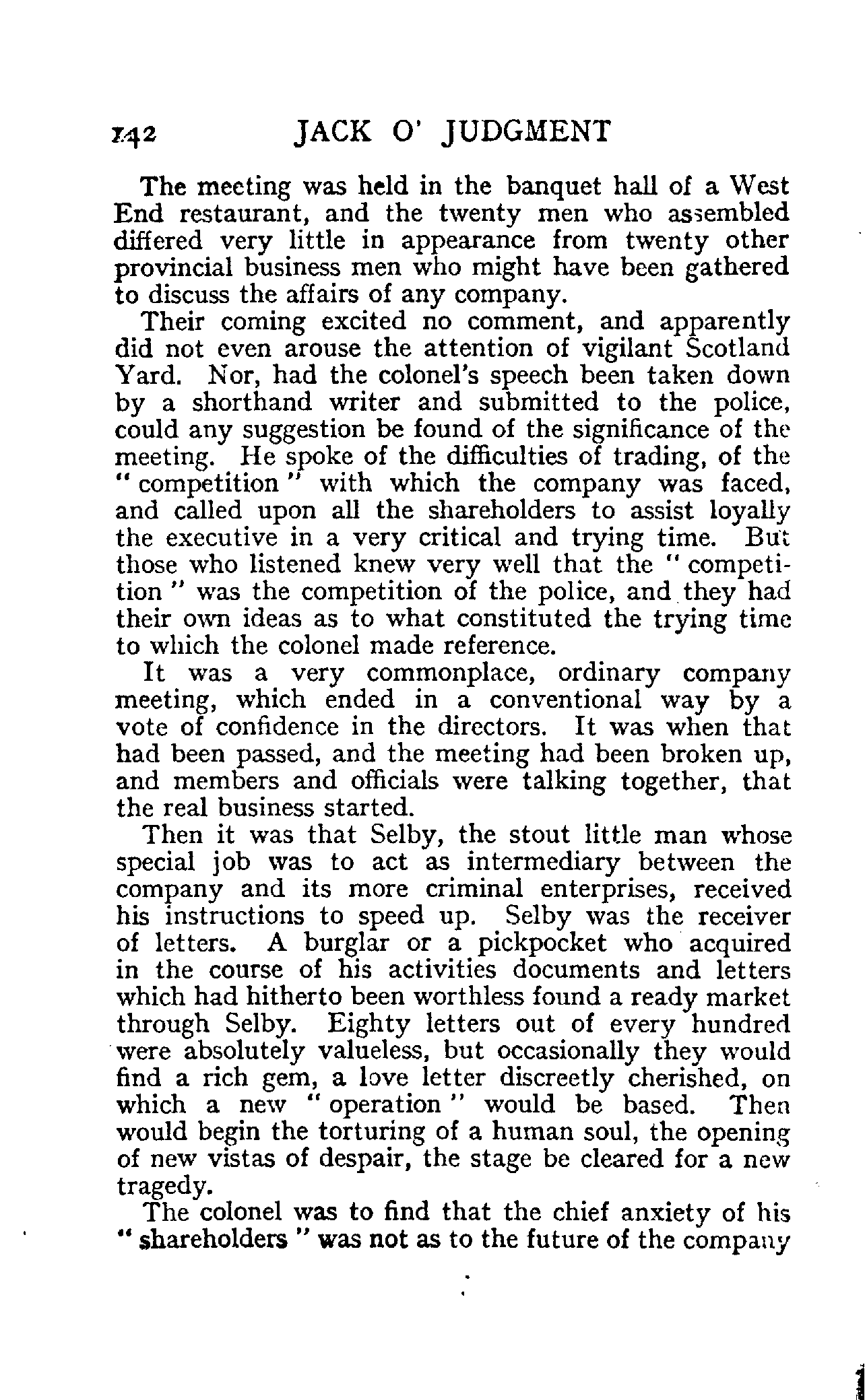 142 JACK O' JUDGMENT

The meeting was held in the banquet hall of a West End restaurant, and the twenty men who assembled differed very little in appearance from twenty other provincial business men who might have been gathered to discuss the affairs of any company.

Their coming excited no comment, and apparently did not even arouse the attention of vigilant Scotland Yard. Nor, had the colonel's speech been taken down by a shorthand writer and submitted to the police, could any suggestion be found of the significance of the meeting. He spoke of the difficulties of trading, of the "competition" with which the company was faced, and called upon all the shareholders to assist loyally the executive in a very critical and trying time. But those who listened knew very well that the "competition" was the competition of the police, and they had their own ideas as to what constituted the trying time to which the colonel made reference.

It was a very commonplace, ordinary company meeting, which ended in a conventional way by a vote of confidence in the directors. It was when that had been passed, and the meeting had been broken up, and members and officials were talking together, that the real business started.

Then it was that Selby, the stout little man whose special job was to act as intermediary between the company and its more criminal enterprises, received his instructions to speed up. Selby was the receiver of letters. A burglar or a pickpocket who acquired in the course of his activities documents and letters which had hitherto been worthless found a ready market through Selby. Eighty letters out of every hundred were absolutely valueless, but occasionally they would find a rich gem, a love letter discreetly cherished, on which a new "operation" would be based. Then would begin the torturing of a human soul, the opening of new vistas of despair, the stage be cleared for a new tragedy.

The colonel was to find that the chief anxiety of his "shareholders" was not as to the future of the company